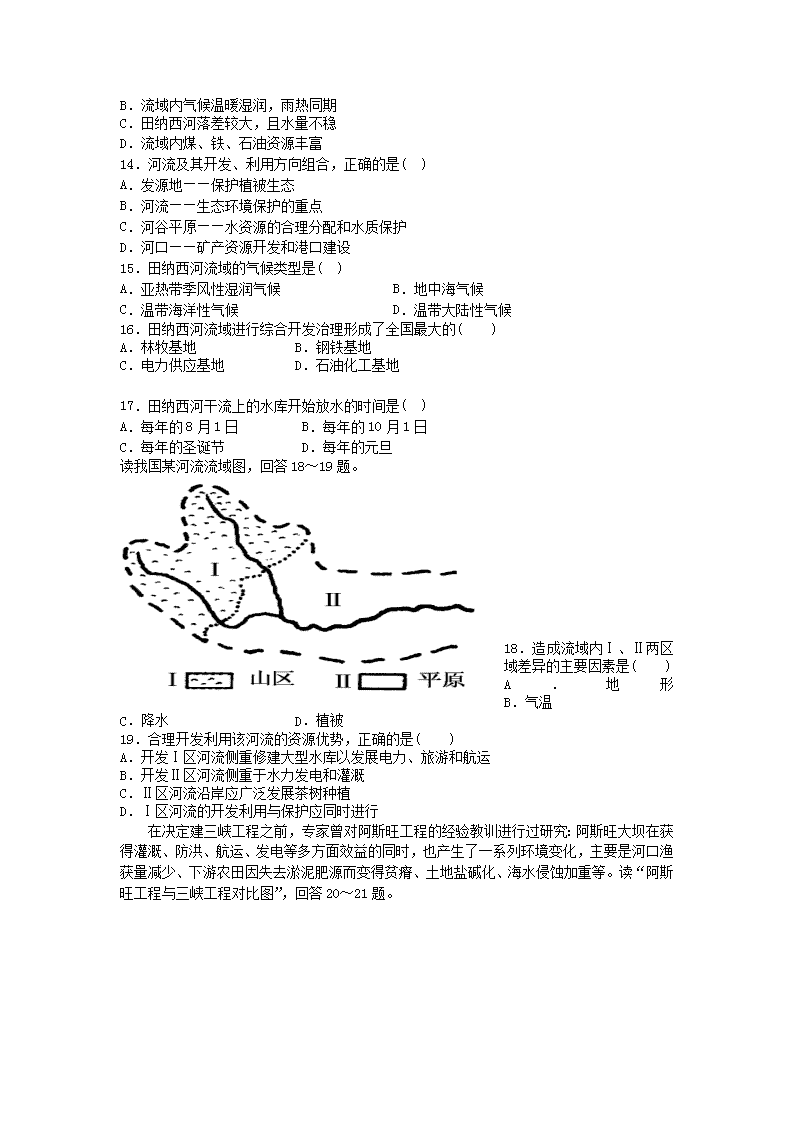 B．流域内气候温暖湿润，雨热同期
C．田纳西河落差较大，且水量不稳
D．流域内煤、铁、石油资源丰富
14．河流及其开发、利用方向组合，正确的是( )
A．发源地——保护植被生态
B．河流——生态环境保护的重点
C．河谷平原——水资源的合理分配和水质保护
D．河口——矿产资源开发和港口建设
15．田纳西河流域的气候类型是( )
A．亚热带季风性湿润气候 B．地中海气候
C．温带海洋性气候 D．温带大陆性气候
16．田纳西河流域进行综合开发治理形成了全国最大的( )
A．林牧基地 B．钢铁基地
C．电力供应基地 D．石油化工基地

17．田纳西河干流上的水库开始放水的时间是( )
A．每年的8月1日 B．每年的10月1日
C．每年的圣诞节 D．每年的元旦
读我国某河流流域图，回答18～19题。

I
II
I 山区 II 平原

18．造成流域内Ⅰ、Ⅱ两区域差异的主要因素是( )
A．地形
B．气温
C．降水 D．植被
19．合理开发利用该河流的资源优势，正确的是( )
A．开发Ⅰ区河流侧重修建大型水库以发展电力、旅游和航运
B．开发Ⅱ区河流侧重于水力发电和灌溉
C．Ⅱ区河流沿岸应广泛发展茶树种植
D．Ⅰ区河流的开发利用与保护应同时进行
在决定建三峡工程之前，专家曾对阿斯旺工程的经验教训进行过研究：阿斯旺大坝在获得灌溉、防洪、航运、发电等多方面效益的同时，也产生了一系列环境变化，主要是河口渔获量减少、下游农田因失去淤泥肥源而变得贫瘠、土地盐碱化、海水侵蚀加重等。读“阿斯旺工程与三峡工程对比图”，回答20～21题。